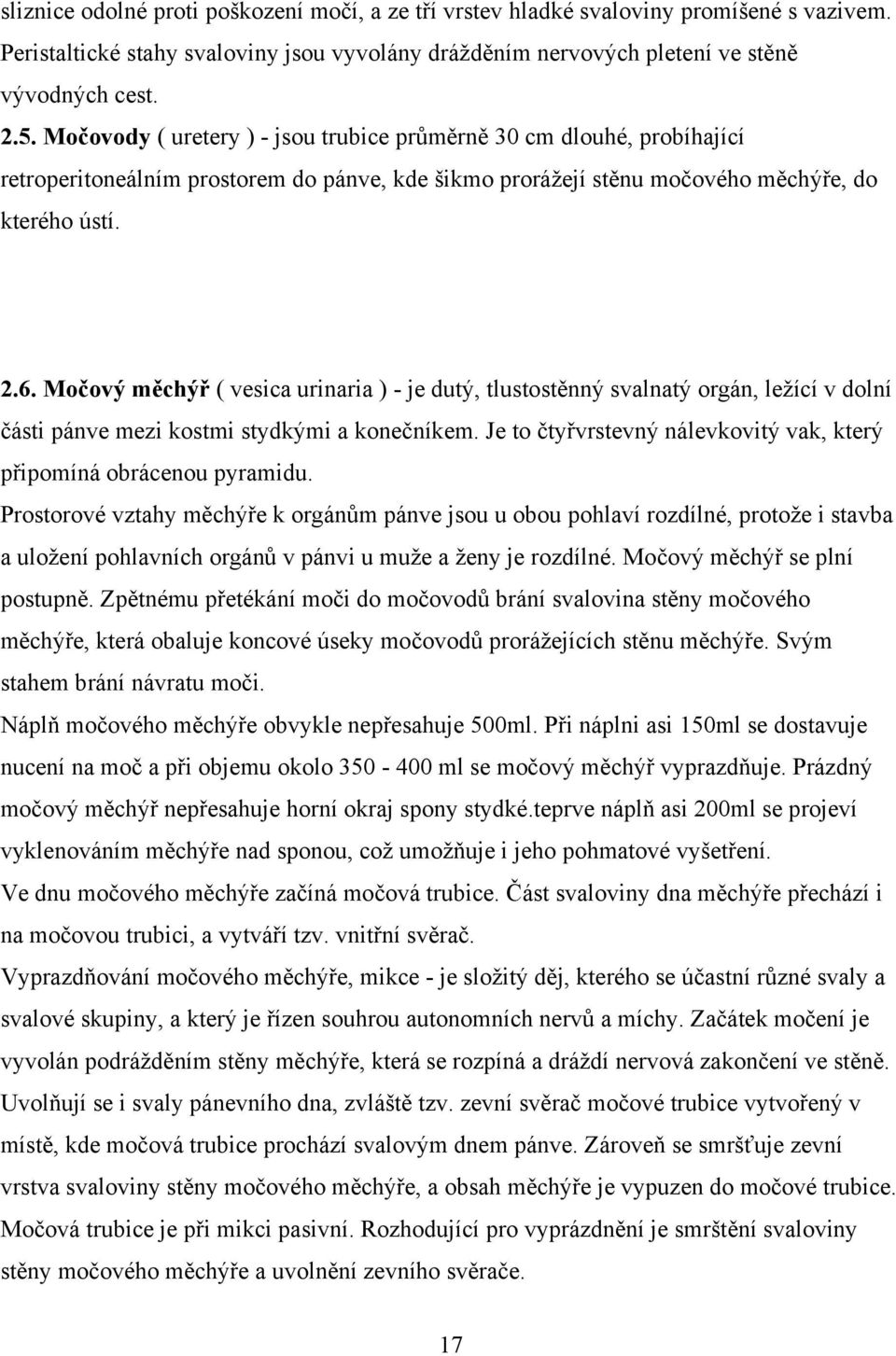 sliznice odolné proti poškození močí, a ze tří vrstev hladké svaloviny promíšené s vazivem. Peristaltické stahy svaloviny jsou vyvolány drážděním nervových pletení ve stěně vývodných cest.

2.5. Močovody ( uretery ) - jsou trubice průměrně 30 cm dlouhé, probíhající retroperitoneálním prostorem do pánve, kde šikmo prorážejí stěnu močového měchýře, do kterého ústí.

2.6. Močový měchýř ( vesica urinaria ) - je dutý, tlustostěnný svalnatý orgán, ležící v dolní části pánve mezi kostmi stydkými a konečníkem. Je to čtyřvrstevný nálevkovitý vak, který připomíná obrácenou pyramidu.

Prostorové vztahy měchýře k orgánům pánve jsou u obou pohlaví rozdílné, protože i stavba a uložení pohlavních orgánů v pánvi u muže a ženy je rozdílné. Močový měchýř se plní postupně. Zpětnému přetékání moči do močovodů brání svalovina stěny močového měchýře, která obaluje koncové úseky močovodů prorážejících stěnu měchýře. Svým stahem brání návratu moči.

Náplň močového měchýře obvykle nepřesahuje 500ml. Při náplni asi 150ml se dostavuje nucení na moč a při objemu okolo 350 - 400 ml se močový měchýř vyprazdňuje. Prázdný močový měchýř nepřesahuje horní okraj spony stydké.teprve náplň asi 200ml se projeví vyklenováním měchýře nad sponou, což umožňuje i jeho pohmatové vyšetření.

Ve dnu močového měchýře začíná močová trubice. Část svaloviny dna měchýře přechází i na močovou trubici, a vytváří tzv. vnitřní svěrač.

Vyprazdňování močového měchýře, mikce - je složitý děj, kterého se účastní různé svaly a svalové skupiny, a který je řízen souhrou autonomních nervů a míchy. Začátek močení je vyvolán podrážděním stěny měchýře, která se rozpíná a dráždí nervová zakončení ve stěně. Uvolňují se i svaly pánevního dna, zvláště tzv. zevní svěrač močové trubice vytvořený v místě, kde močová trubice prochází svalovým dnem pánve. Zároveň se smršťuje zevní vrstva svaloviny stěny močového měchýře, a obsah měchýře je vypuzen do močové trubice. Močová trubice je při mikci pasivní. Rozhodující pro vyprázdnění je smrštění svaloviny stěny močového měchýře a uvolnění zevního svěrače.

17